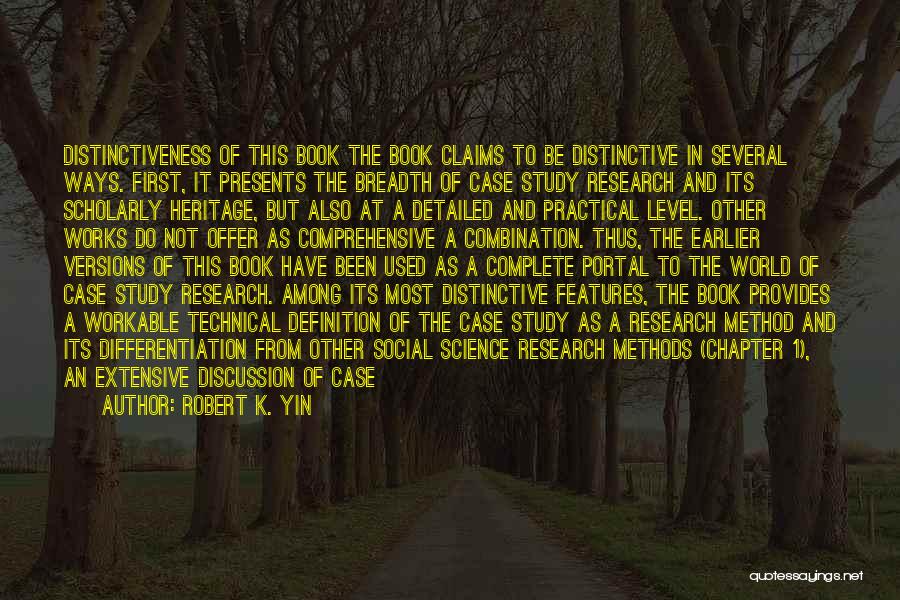 DISTINCTIVENESS OF THIS BOOK THE BOOK CLAIMS TO BE DISTINCTIVE IN SEVERAL WAYS. FIRST, IT PRESENTS THE BREADTH OF CASE STUDY RESEARCH AND ITS SCHOLARLY HERITAGE, BUT ALSO AT A DETAILED AND PRACTICAL LEVEL. OTHER WORKS DO NOT OFFER AS COMPREHENSIVE A COMBINATION. THUS, THE EARLIER VERSIONS OF THIS BOOK HAVE BEEN USED AS A COMPLETE PORTAL TO THE WORLD OF CASE STUDY RESEARCH. AMONG ITS MOST DISTINCTIVE FEATURES, THE BOOK PROVIDES A WORKABLE TECHNICAL DEFINITION OF THE CASE STUDY AS A RESEARCH METHOD AND ITS DIFFERENTIATION FROM OTHER SOCIAL SCIENCE RESEARCH METHODS (CHAPTER 1), AN EXTENSIVE DISCUSSION OF CASE

AUTHOR: ROBERT K. YIN

quotessayings.net